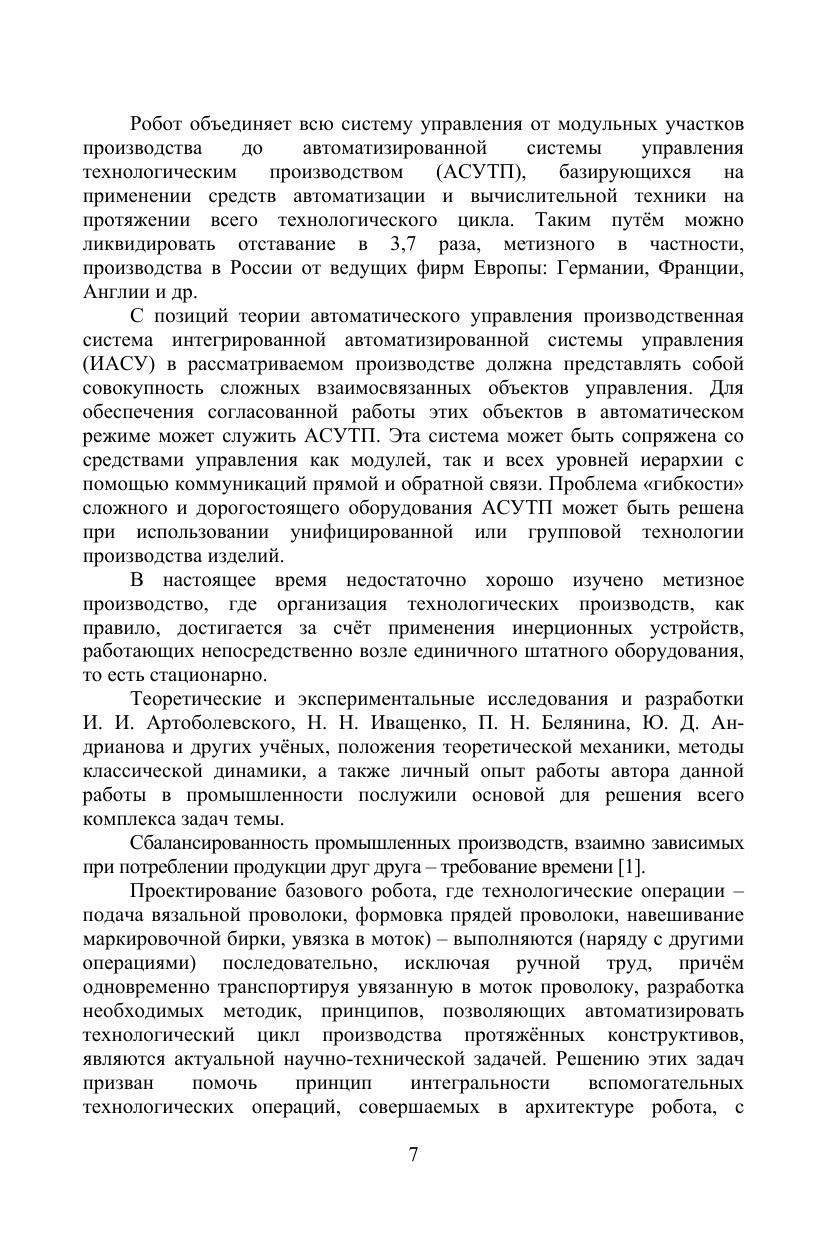 Робот объединяет всю систему управления от модульных участков производства до автоматизированной системы управления технологическим производством (АСУТП), базирующихся на применении средств автоматизации и вычислительной техники на протяжении всего технологического цикла. Таким путём можно ликвидировать отставание в 3,7 раза, метизного в частности, производства в России от ведущих фирм Европы: Германии, Франции, Англии и др.

С позиций теории автоматического управления производственная система интегрированной автоматизированной системы управления (ИАСУ) в рассматриваемом производстве должна представлять собой совокупность сложных взаимосвязанных объектов управления. Для обеспечения согласованной работы этих объектов в автоматическом режиме может служить АСУТП. Эта система может быть сопряжена со средствами управления как модулей, так и всех уровней иерархии с помощью коммуникаций прямой и обратной связи. Проблема «гибкости» сложного и дорогостоящего оборудования АСУТП может быть решена при использовании унифицированной или групповой технологии производства изделий.

В настоящее время недостаточно хорошо изучено метизное производство, где организация технологических производств, как правило, достигается за счёт применения инерционных устройств, работающих непосредственно возле единичного штатного оборудования, то есть стационарно.

Теоретические и экспериментальные исследования и разработки И. И. Артоболевского, Н. Н. Иващенко, П. Н. Белянина, Ю. Д. Андрианова и других учёных, положения теоретической механики, методы классической динамики, а также личный опыт работы автора данной работы в промышленности послужили основой для решения всего комплекса задач темы.

Сбалансированность промышленных производств, взаимно зависимых при потреблении продукции друг друга – требование времени [1].

Проектирование базового робота, где технологические операции – подача вязальной проволоки, формовка прядей проволоки, навешивание маркировочной бирки, увязка в моток) – выполняются (наряду с другими операциями) последовательно, исключая ручной труд, причём одновременно транспортируя увязанную в моток проволоку, разработка необходимых методик, принципов, позволяющих автоматизировать технологический цикл производства протяжённых конструктивов, являются актуальной научно-технической задачей. Решению этих задач призван помочь принцип интегральности вспомогательных технологических операций, совершаемых в архитектуре робота, с

7